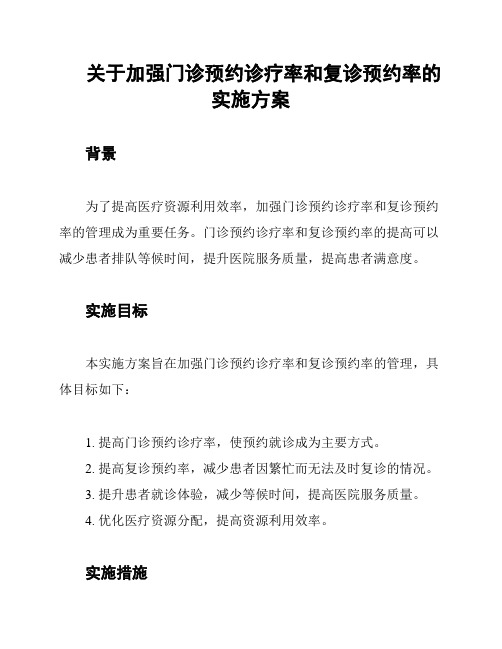 关于加强门诊预约诊疗率和复诊预约率的实施方案

背景

为了提高医疗资源利用效率，加强门诊预约诊疗率和复诊预约率的管理成为重要任务。门诊预约诊疗率和复诊预约率的提高可以减少患者排队等候时间，提升医院服务质量，提高患者满意度。

实施目标

本实施方案旨在加强门诊预约诊疗率和复诊预约率的管理，具体目标如下：

1. 提高门诊预约诊疗率，使预约就诊成为主要方式。
2. 提高复诊预约率，减少患者因繁忙而无法及时复诊的情况。
3. 提升患者就诊体验，减少等候时间，提高医院服务质量。
4. 优化医疗资源分配，提高资源利用效率。

实施措施